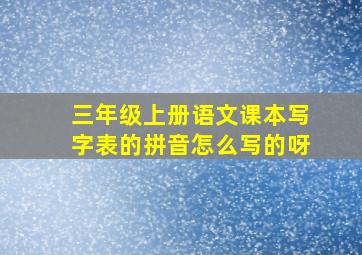 三年级上册语文课本写字表的拼音怎么写的呀